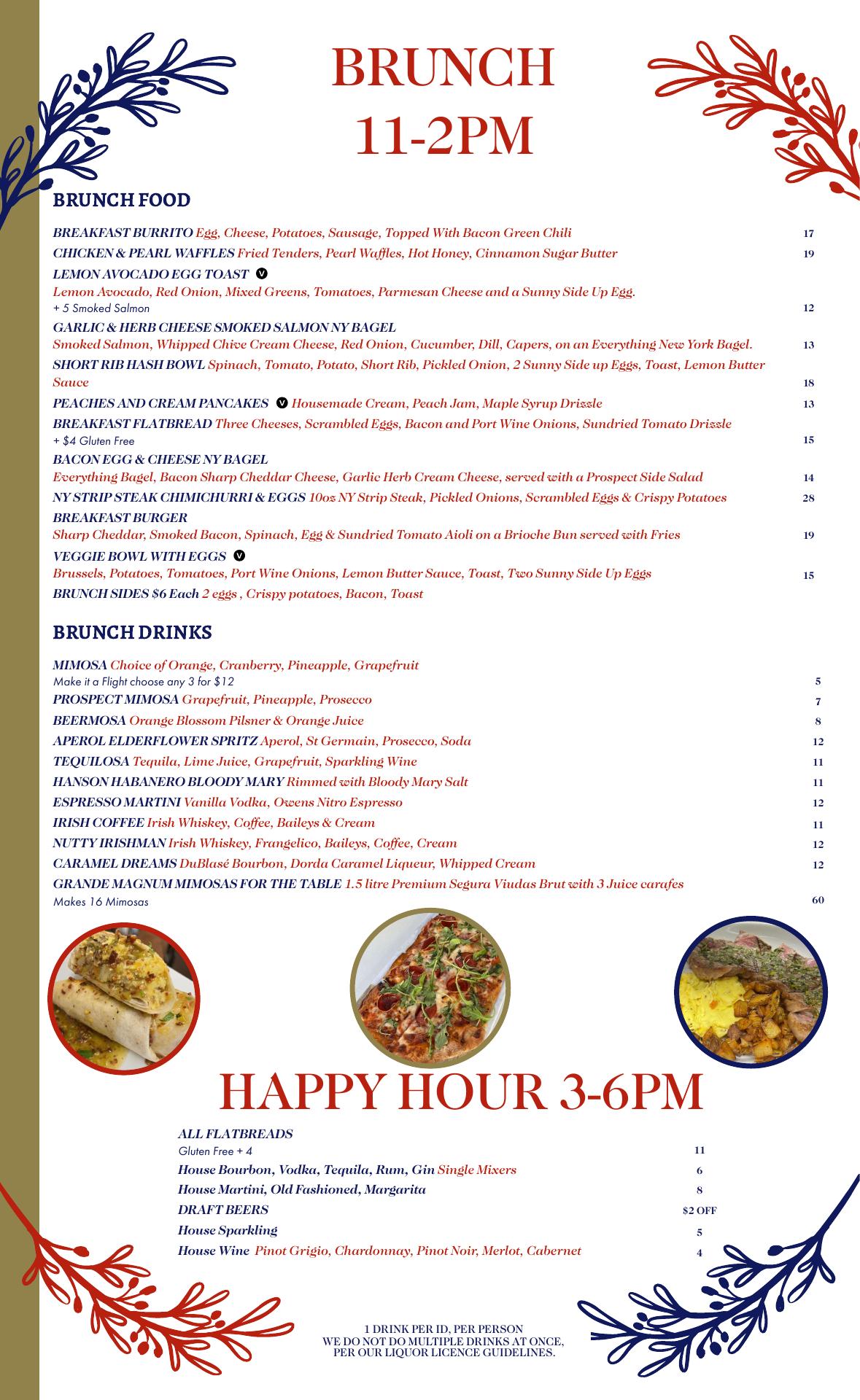 BRUNCH
11-2PM

BRUNCH FOOD

BREAKFAST BURRITO Egg, Cheese, Potatoes, Sausage, Topped With Bacon Green Chili 17
CHICKEN & PEARL WAFFLES Fried Tenders, Pearl Waffles, Hot Honey, Cinnamon Sugar Butter 19
LEMON AVOCADO EGG TOAST V
Lemon Avocado, Red Onion, Mixed Greens, Tomatoes, Parmesan Cheese and a Sunny Side Up Egg.
+ 5 Smoked Salmon 12
GARLIC & HERB CHEESE SMOKED SALMON NY BAGEL
Smoked Salmon, Whipped Chive Cream Cheese, Red Onion, Cucumber, Dill, Capers, on an Everything New York Bagel. 13
SHORT RIB HASH BOWL Spinach, Tomato, Potato, Short Rib, Pickled Onion, 2 Sunny Side up Eggs, Toast, Lemon Butter Sauce 18
PEACHES AND CREAM PANCAKES V Housemade Cream, Peach Jam, Maple Syrup Drizzle 13
BREAKFAST FLATBREAD Three Cheeses, Scrambled Eggs, Bacon and Port Wine Onions, Sundried Tomato Drizzle
+ $4 Gluten Free 15
BACON EGG & CHEESE NY BAGEL
Everything Bagel, Bacon Sharp Cheddar Cheese, Garlic Herb Cream Cheese, served with a Prospect Side Salad 14
NY STRIP STEAK CHIMICHURRI & EGGS 10oz NY Strip Steak, Pickled Onions, Scrambled Eggs & Crispy Potatoes 28
BREAKFAST BURGER
Sharp Cheddar, Smoked Bacon, Spinach, Egg & Sundried Tomato Aioli on a Brioche Bun served with Fries 19
VEGGIE BOWL WITH EGGS V
Brussels, Potatoes, Tomatoes, Port Wine Onions, Lemon Butter Sauce, Toast, Two Sunny Side Up Eggs 15
BRUNCH SIDES $6 Each 2 eggs , Crispy potatoes, Bacon, Toast

BRUNCH DRINKS

MIMOSA Choice of Orange, Cranberry, Pineapple, Grapefruit
Make it a Flight choose any 3 for $12 5
PROSPECT MIMOSA Grapefruit, Pineapple, Prosecco 7
BEERMOSA Orange Blossom Pilsner & Orange Juice 8
APEROL ELDERFLOWER SPRITZ Aperol, St Germain, Prosecco, Soda 12
TEQUILOSA Tequila, Lime Juice, Grapefruit, Sparkling Wine 11
HANSON HABANERO BLOODY MARY Rimmed with Bloody Mary Salt 11
ESPRESSO MARTINI Vanilla Vodka, Owens Nitro Espresso 12
IRISH COFFEE Irish Whiskey, Coffee, Baileys & Cream 11
NUTTY IRISHMAN Irish Whiskey, Frangelico, Baileys, Coffee, Cream 12
CARAMEL DREAMS DuBlasé Bourbon, Dorda Caramel Liqueur, Whipped Cream 12
GRANDE MAGNUM MIMOSAS FOR THE TABLE 1.5 litre Premium Segura Viudas Brut with 3 Juice carafes
Makes 16 Mimosas 60

HAPPY HOUR 3-6PM

ALL FLATBREADS
Gluten Free + 4 11
House Bourbon, Vodka, Tequila, Rum, Gin Single Mixers 6
House Martini, Old Fashioned, Margarita 8
DRAFT BEERS $2 OFF
House Sparkling 5
House Wine Pinot Grigio, Chardonnay, Pinot Noir, Merlot, Cabernet 4

1 DRINK PER ID, PER PERSON
WE DO NOT DO MULTIPLE DRINKS AT ONCE,
PER OUR LIQUOR LICENCE GUIDELINES.